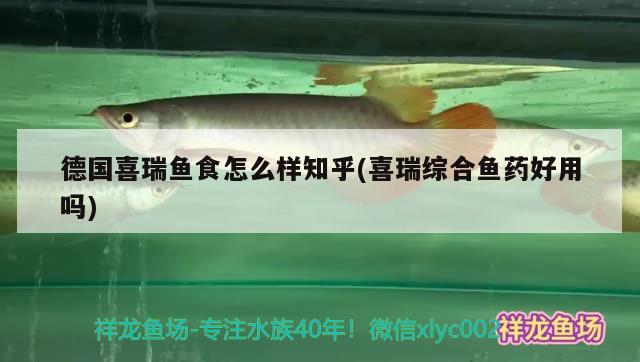 德国喜瑞鱼食怎么样知乎(喜瑞综合鱼药好用吗)

祥龙鱼场-专注水族40年！微信xlyc002

祥龙鱼场